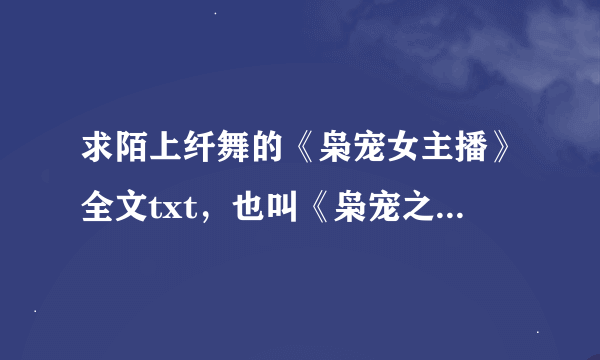 求陌上纤舞的《枭宠女主播》全文txt，也叫《枭宠之...